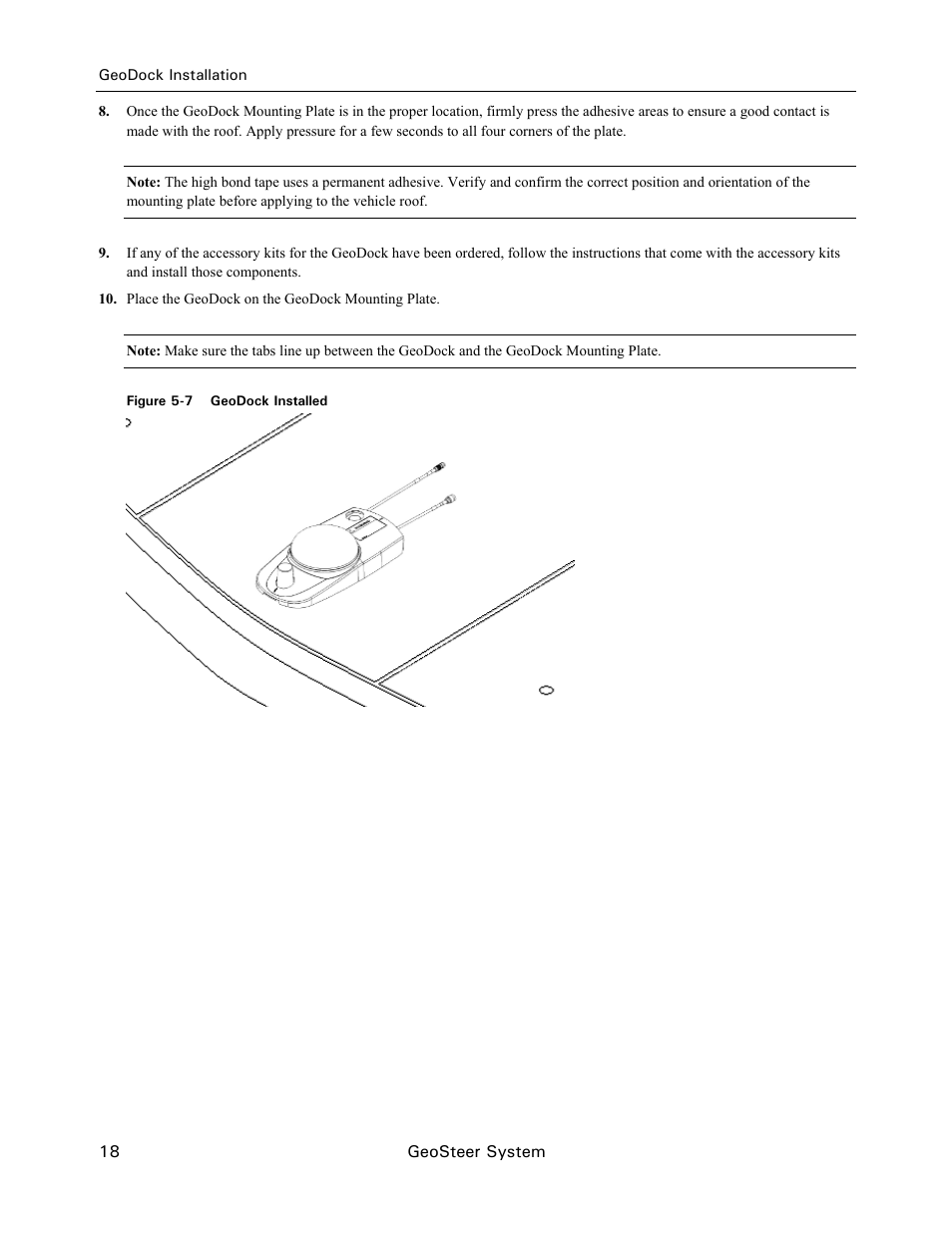 GeoDock Installation

8. Once the GeoDock Mounting Plate is in the proper location, firmly press the adhesive areas to ensure a good contact is made with the roof. Apply pressure for a few seconds to all four corners of the plate.

Note: The high bond tape uses a permanent adhesive. Verify and confirm the correct position and orientation of the mounting plate before applying to the vehicle roof.

9. If any of the accessory kits for the GeoDock have been ordered, follow the instructions that come with the accessory kits and install those components.

10. Place the GeoDock on the GeoDock Mounting Plate.

Note: Make sure the tabs line up between the GeoDock and the GeoDock Mounting Plate.

Figure 5-7 GeoDock Installed

18 GeoSteer System